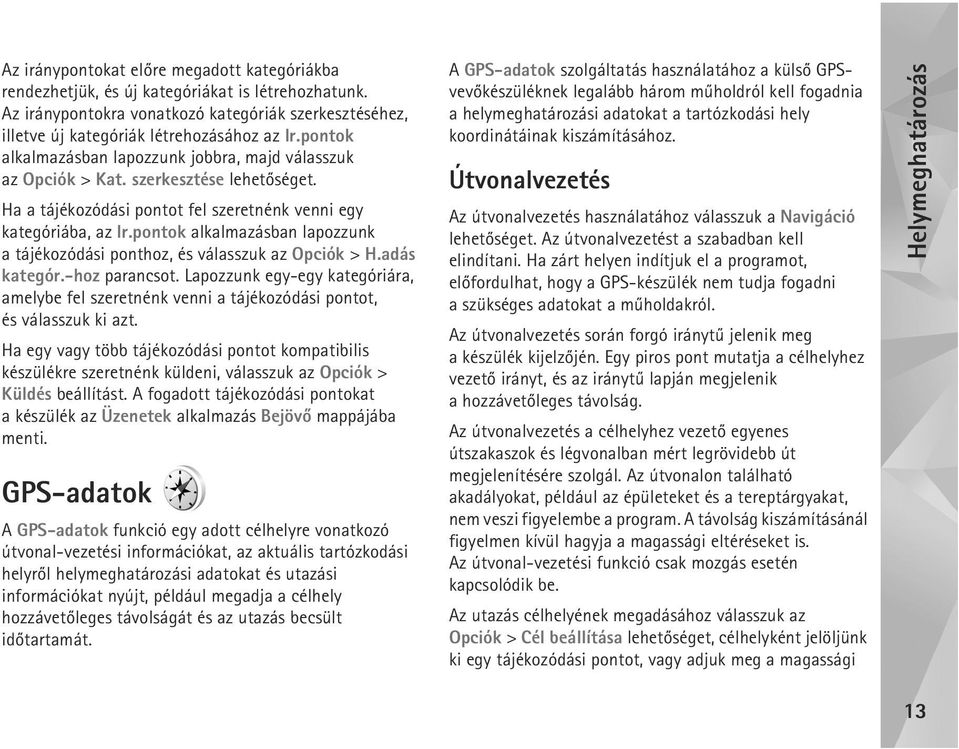 Az iránypontokat előre megadott kategóriákba rendezhetjük, és új kategóriákat is létrehozhatunk. Az iránypontokra vonatkozó kategóriák szerkesztéséhez, illetve új kategóriák létrehozásához az Ir.pontok alkalmazásban lapozzunk jobbra, majd válasszuk az Opciók > Kat. szerkesztése lehetőséget.

Ha a tájékozódási pontot fel szeretnénk venni egy kategóriába, az Ir.pontok alkalmazásban lapozzunk a tájékozódási ponthoz, és válasszuk az Opciók > H.adás kategór.-hoz parancsot. Lapozzunk egy-egy kategóriára, amelybe fel szeretnénk venni a tájékozódási pontot, és válasszuk ki azt.

Ha egy vagy több tájékozódási pontot kompatibilis készülékre szeretnénk küldeni, válasszuk az Opciók > Küldés beállítást. A fogadott tájékozódási pontokat a készülék az Üzenetek alkalmazás Bejövő mappájába menti.

GPS-adatok

A GPS-adatok funkció egy adott célhelyre vonatkozó útvonal-vezetési információkat, az aktuális tartózkodási helyről helymeghatározási adatokat és utazási információkat nyújt, például megadja a célhely hozzávetőleges távolságát és az utazás becsült időtartamát.

A GPS-adatok szolgáltatás használatához a külső GPS-vevőkészüléknek legalább három műholdról kell fogadnia a helymeghatározási adatokat a tartózkodási hely koordinátáinak kiszámításához.

Útvonalvezetés

Az útvonalvezetés használatához válasszuk a Navigáció lehetőséget. Az útvonalvezetést a szabadban kell elindítani. Ha zárt helyen indítjuk el a programot, előfordulhat, hogy a GPS-készülék nem tudja fogadni a szükséges adatokat a műholdakról.

Az útvonalvezetés során forgó iránytű jelenik meg a készülék kijelzőjén. Egy piros pont mutatja a célhelyhez vezető irányt, és az iránytű lapján megjelenik a hozzávetőleges távolság.

Az útvonalvezetés a célhelyhez vezető egyenes útszakaszok és légvonalban mért legrövidebb út megjelenítésére szolgál. Az útvonalon található akadályokat, például az épületeket és a tereptárgyakat, nem veszi figyelembe a program. A távolság kiszámításánál figyelmen kívül hagyja a magassági eltéréseket is. Az útvonal-vezetési funkció csak mozgás esetén kapcsolódik be.

Az utazás célhelyének megadásához válasszuk az Opciók > Cél beállítása lehetőséget, célhelyként jelöljünk ki egy tájékozódási pontot, vagy adjuk meg a magassági

Helymeghatározás

13